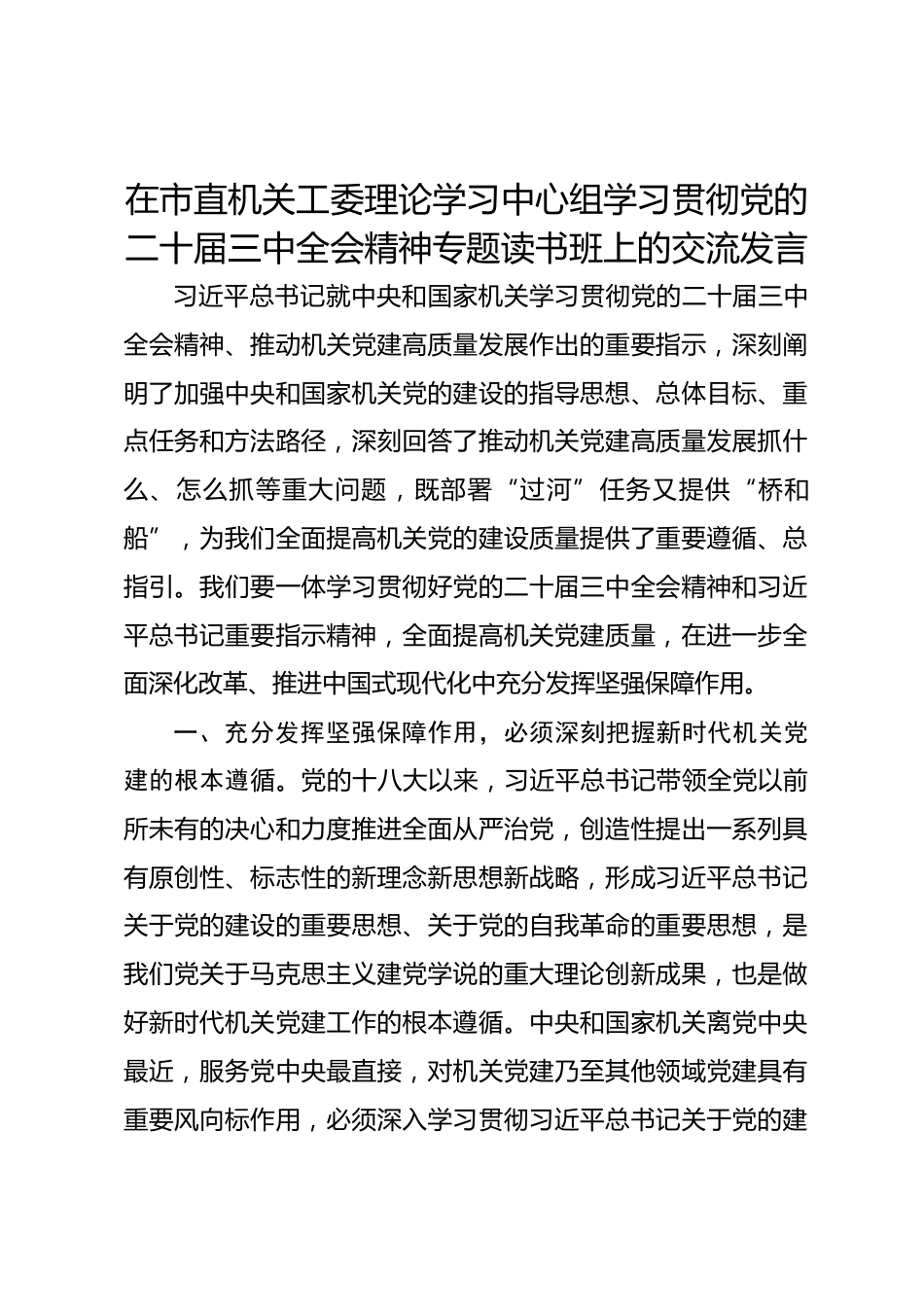 在市直机关工委理论学习中心组学习贯彻党的二十届三中全会精神专题读书班上的交流发言

习近平总书记就中央和国家机关学习贯彻党的二十届三中全会精神、推动机关党建高质量发展作出的重要指示，深刻阐明了加强中央和国家机关党的建设的指导思想、总体目标、重点任务和方法路径，深刻回答了推动机关党建高质量发展抓什么、怎么抓等重大问题，既部署“过河”任务又提供“桥和船”，为我们全面提高机关党的建设质量提供了重要遵循、总指引。我们要一体学习贯彻好党的二十届三中全会精神和习近平总书记重要指示精神，全面提高机关党建质量，在进一步全面深化改革、推进中国式现代化中充分发挥坚强保障作用。

一、充分发挥坚强保障作用，必须深刻把握新时代机关党建的根本遵循。党的十八大以来，习近平总书记带领全党以前所未有的决心和力度推进全面从严治党，创造性提出一系列具有原创性、标志性的新理念新思想新战略，形成习近平总书记关于党的建设的重要思想、关于党的自我革命的重要思想，是我们党关于马克思主义建党学说的重大理论创新成果，也是做好新时代机关党建工作的根本遵循。中央和国家机关离党中央最近，服务党中央最直接，对机关党建乃至其他领域党建具有重要风向标作用，必须深入学习贯彻习近平总书记关于党的建